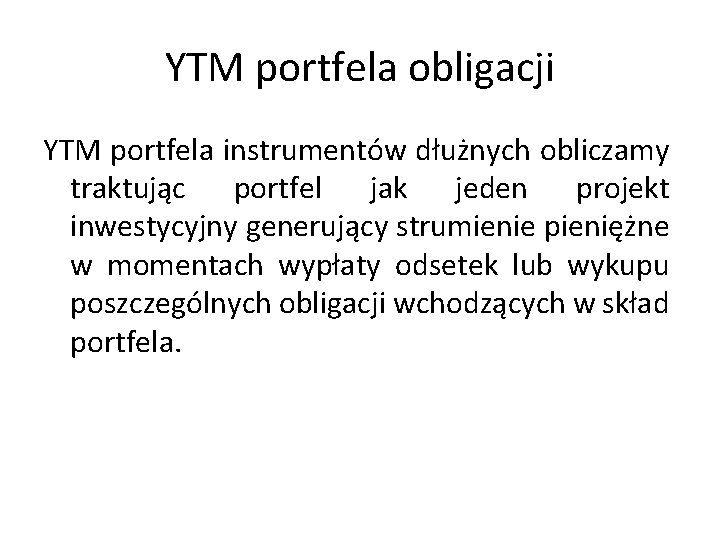 YTM portfela obligacji

YTM portfela instrumentów dłużnych obliczamy traktując portfel jak jeden projekt inwestycyjny generujący strumienie pieniężne w momentach wypłaty odsetek lub wykupu poszczególnych obligacji wchodzących w skład portfela.